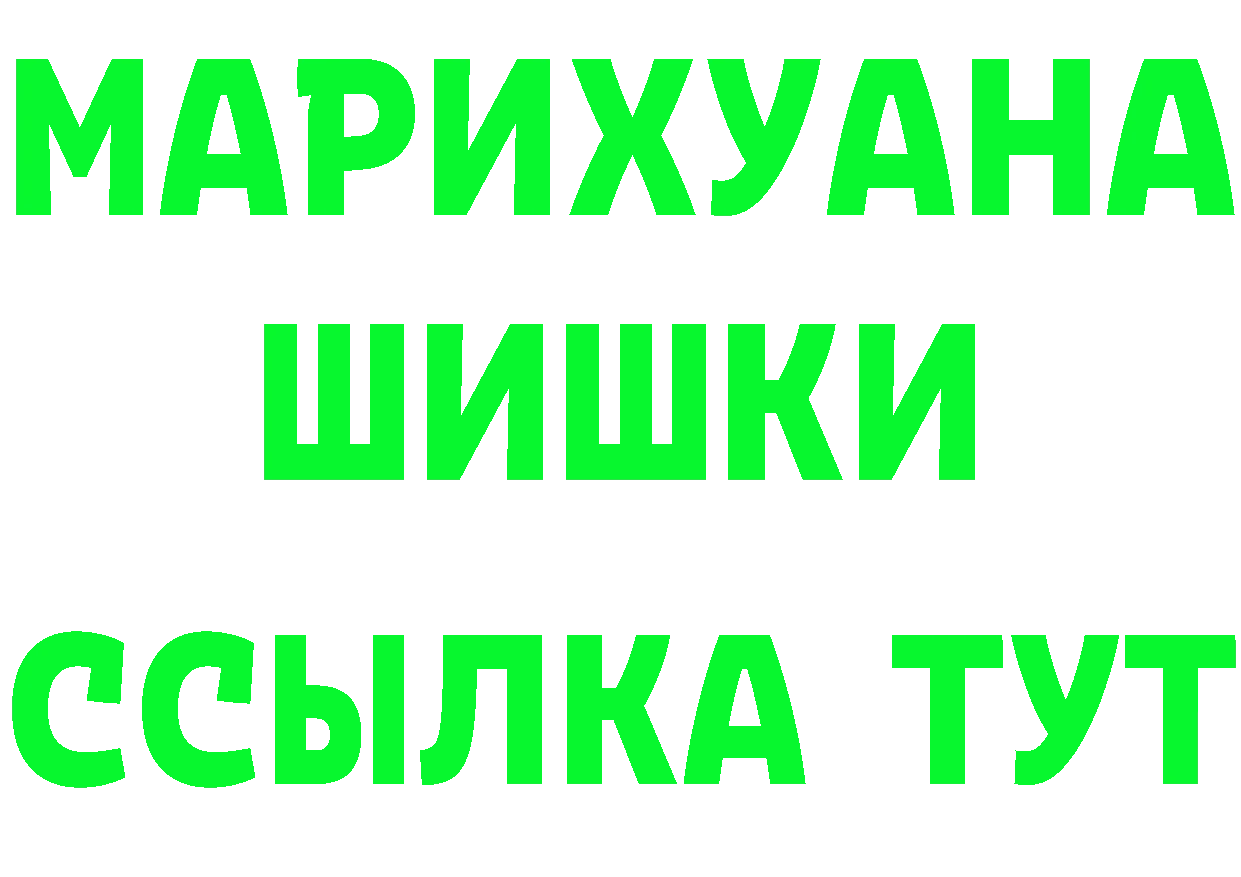 МАРИХУАНА
ШИШКИ
ССЫЛКА ТУТ